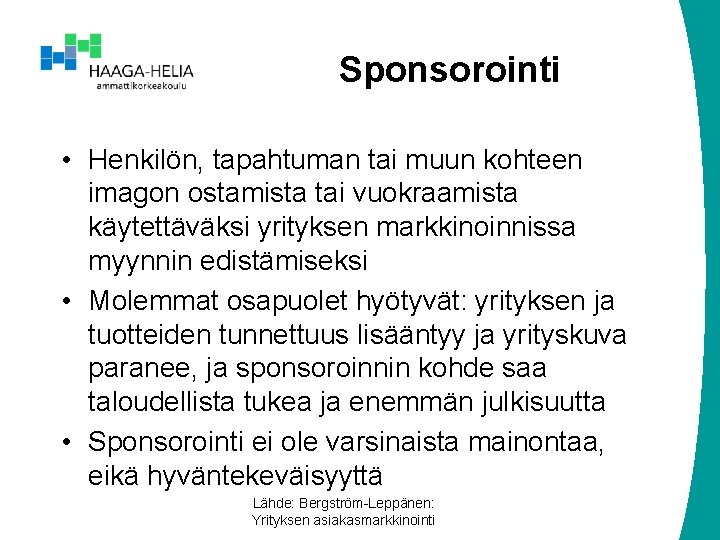 HAAGA-HELIA
ammattikorkeakoulu

Sponsorointi

• Henkilön, tapahtuman tai muun kohteen imagon ostamista tai vuokraamista käytettäväksi yrityksen markkinoinnissa myynnin edistämiseksi
• Molemmat osapuolet hyötyvät: yrityksen ja tuotteiden tunnettuus lisääntyy ja yrityskuva paranee, ja sponsoroinnin kohde saa taloudellista tukea ja enemmän julkisuutta
• Sponsorointi ei ole varsinaista mainontaa, eikä hyväntekeväisyyttä

Lähde: Bergström-Leppänen: Yrityksen asiakasmarkkinointi